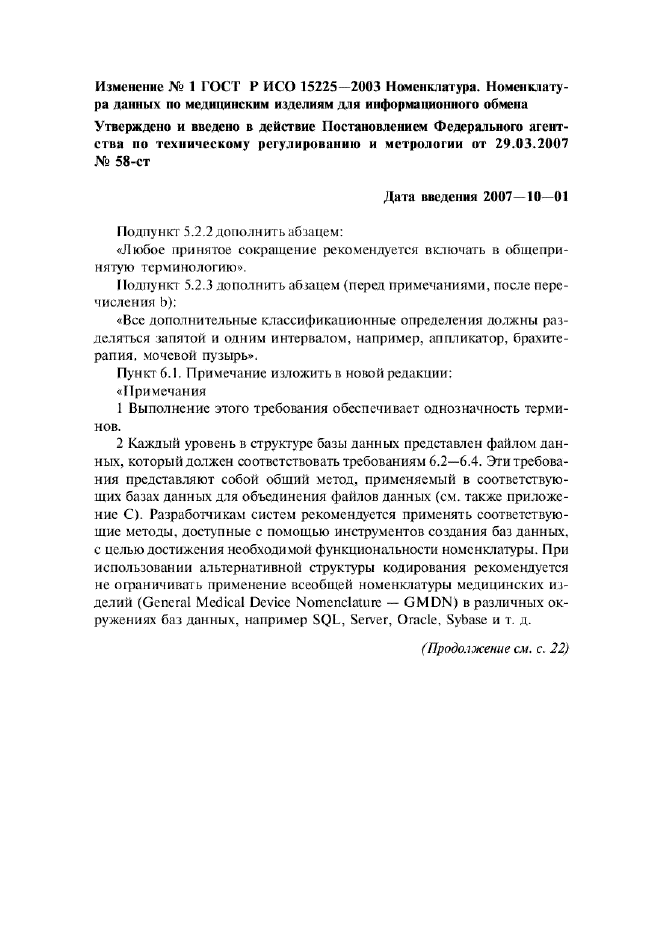 Изменение № 1 ГОСТ Р ИСО 15225—2003 Номенклатура. Номенклатура данных по медицинским изделиям для информационного обмена

Утверждено и введено в действие Постановлением Федерального агентства по техническому регулированию и метрологии от 29.03.2007 № 58-ст

Дата введения 2007—10—01

Подпункт 5.2.2 дополнить абзацем:

«Любое принятое сокращение рекомендуется включать в общепринятую терминологию».

Подпункт 5.2.3 дополнить абзацем (перед примечаниями, после перечисления b):

«Все дополнительные классификационные определения должны разделяться запятой и одним интервалом, например, аппликатор, брахитерапия, мочевой пузырь».

Пункт 6.1. Примечание изложить в новой редакции:

«Примечания

1 Выполнение этого требования обеспечивает однозначность терминов.

2 Каждый уровень в структуре базы данных представлен файлом данных, который должен соответствовать требованиям 6.2—6.4. Эти требования представляют собой общий метод, применяемый в соответствующих базах данных для объединения файлов данных (см. также приложение С). Разработчикам систем рекомендуется применять соответствующие методы, доступные с помощью инструментов создания баз данных, с целью достижения необходимой функциональности номенклатуры. При использовании альтернативной структуры кодирования рекомендуется не ограничивать применение всеобщей номенклатуры медицинских изделий (General Medical Device Nomenclature — GMDN) в различных окружениях баз данных, например SQL, Server, Oracle, Sybase и т. д.

(Продолжение см. с. 22)